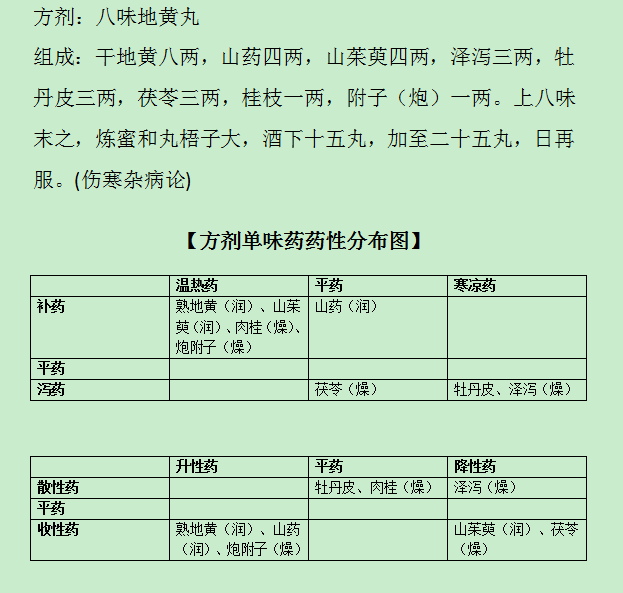 方剂：八味地黄丸

组成：干地黄八两，山药四两，山茱萸四两，泽泻三两，牡丹皮三两，茯苓三两，桂枝一两，附子（炮）一两。上八味末之，炼蜜和丸梧子大，酒下十五丸，加至二十五丸，日再服。(伤寒杂病论)

【方剂单味药药性分布图】

| | 温热药 | 平药 | 寒凉药 |
|---|---|---|---|
| 补药 | 熟地黄（润）、山茱萸（润）、肉桂（燥）、炮附子（燥） | 山药（润） | |
| 平药 | | | |
| 泻药 | | 茯苓（燥） | 牡丹皮、泽泻（燥） |

| | 升性药 | 平药 | 降性药 |
|---|---|---|---|
| 散性药 | | 牡丹皮、肉桂（燥） | 泽泻（燥） |
| 平药 | | | |
| 收性药 | 熟地黄（润）、山药（润）、炮附子（燥） | | 山茱萸（润）、茯苓（燥） |